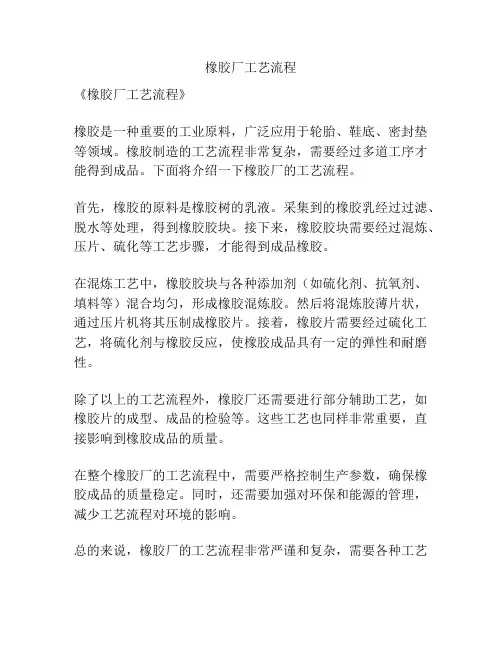 橡胶厂工艺流程

《橡胶厂工艺流程》

橡胶是一种重要的工业原料，广泛应用于轮胎、鞋底、密封垫等领域。橡胶制造的工艺流程非常复杂，需要经过多道工序才能得到成品。下面将介绍一下橡胶厂的工艺流程。

首先，橡胶的原料是橡胶树的乳液。采集到的橡胶乳经过过滤、脱水等处理，得到橡胶胶块。接下来，橡胶胶块需要经过混炼、压片、硫化等工艺步骤，才能得到成品橡胶。

在混炼工艺中，橡胶胶块与各种添加剂（如硫化剂、抗氧剂、填料等）混合均匀，形成橡胶混炼胶。然后将混炼胶薄片状，通过压片机将其压制成橡胶片。接着，橡胶片需要经过硫化工艺，将硫化剂与橡胶反应，使橡胶成品具有一定的弹性和耐磨性。

除了以上的工艺流程外，橡胶厂还需要进行部分辅助工艺，如橡胶片的成型、成品的检验等。这些工艺也同样非常重要，直接影响到橡胶成品的质量。

在整个橡胶厂的工艺流程中，需要严格控制生产参数，确保橡胶成品的质量稳定。同时，还需要加强对环保和能源的管理，减少工艺流程对环境的影响。

总的来说，橡胶厂的工艺流程非常严谨和复杂，需要各种工艺